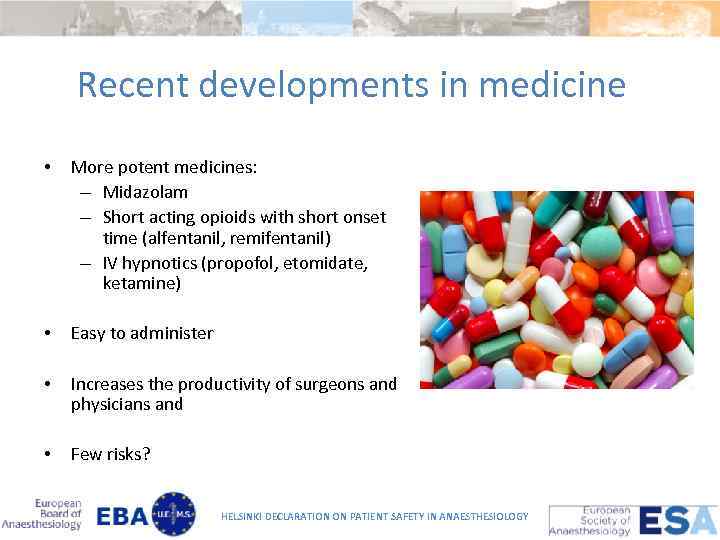 Recent developments in medicine

• More potent medicines:
– Midazolam
– Short acting opioids with short onset time (alfentanil, remifentanil)
– IV hypnotics (propofol, etomidate, ketamine)

• Easy to administer

• Increases the productivity of surgeons and physicians and

• Few risks?

European Board of Anaesthesiology EBA U.E.M.S.

HELSINKI DECLARATION ON PATIENT SAFETY IN ANAESTHESIOLOGY

European Society of Anaesthesiology ESA